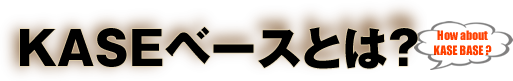 KASEベースとは？

How about
KASE BASE ?